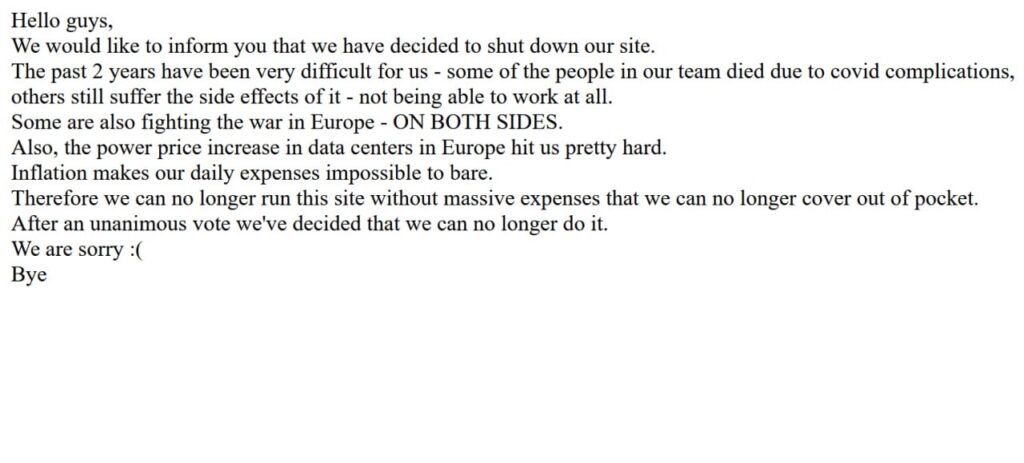 Hello guys,
We would like to inform you that we have decided to shut down our site.
The past 2 years have been very difficult for us - some of the people in our team died due to covid complications, others still suffer the side effects of it - not being able to work at all.
Some are also fighting the war in Europe - ON BOTH SIDES.
Also, the power price increase in data centers in Europe hit us pretty hard.
Inflation makes our daily expenses impossible to bare.
Therefore we can no longer run this site without massive expenses that we can no longer cover out of pocket.
After an unanimous vote we've decided that we can no longer do it.
We are sorry :(
Bye